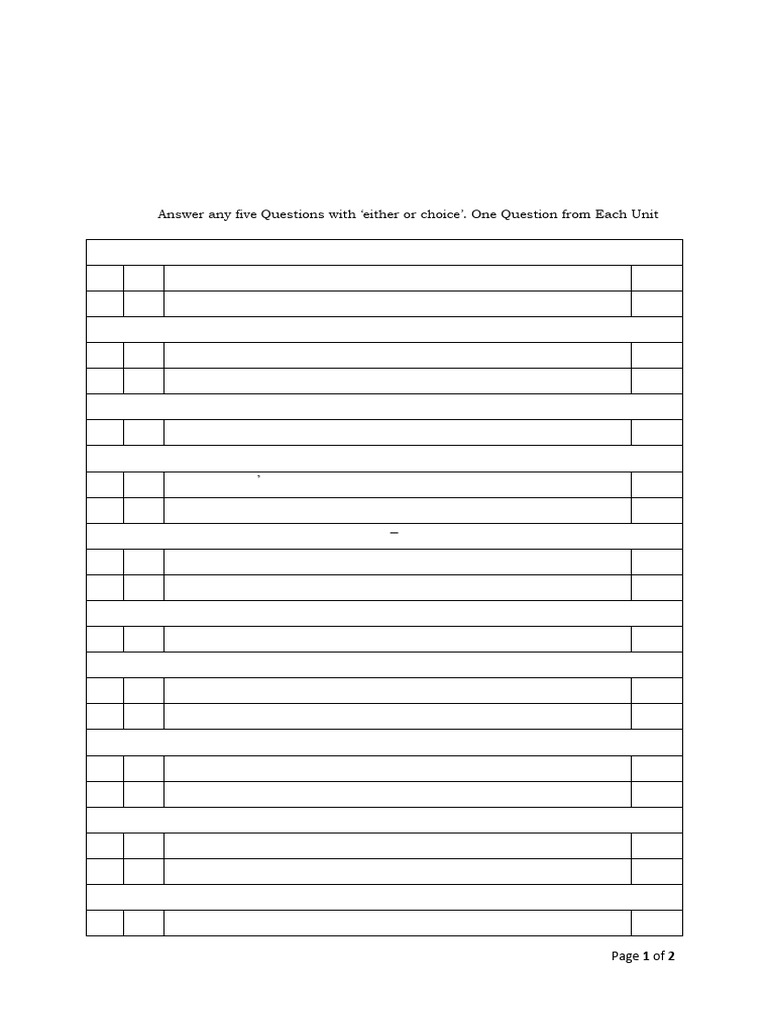 Answer any five Questions with 'either or choice'. One Question from Each Unit

Page 1 of 2